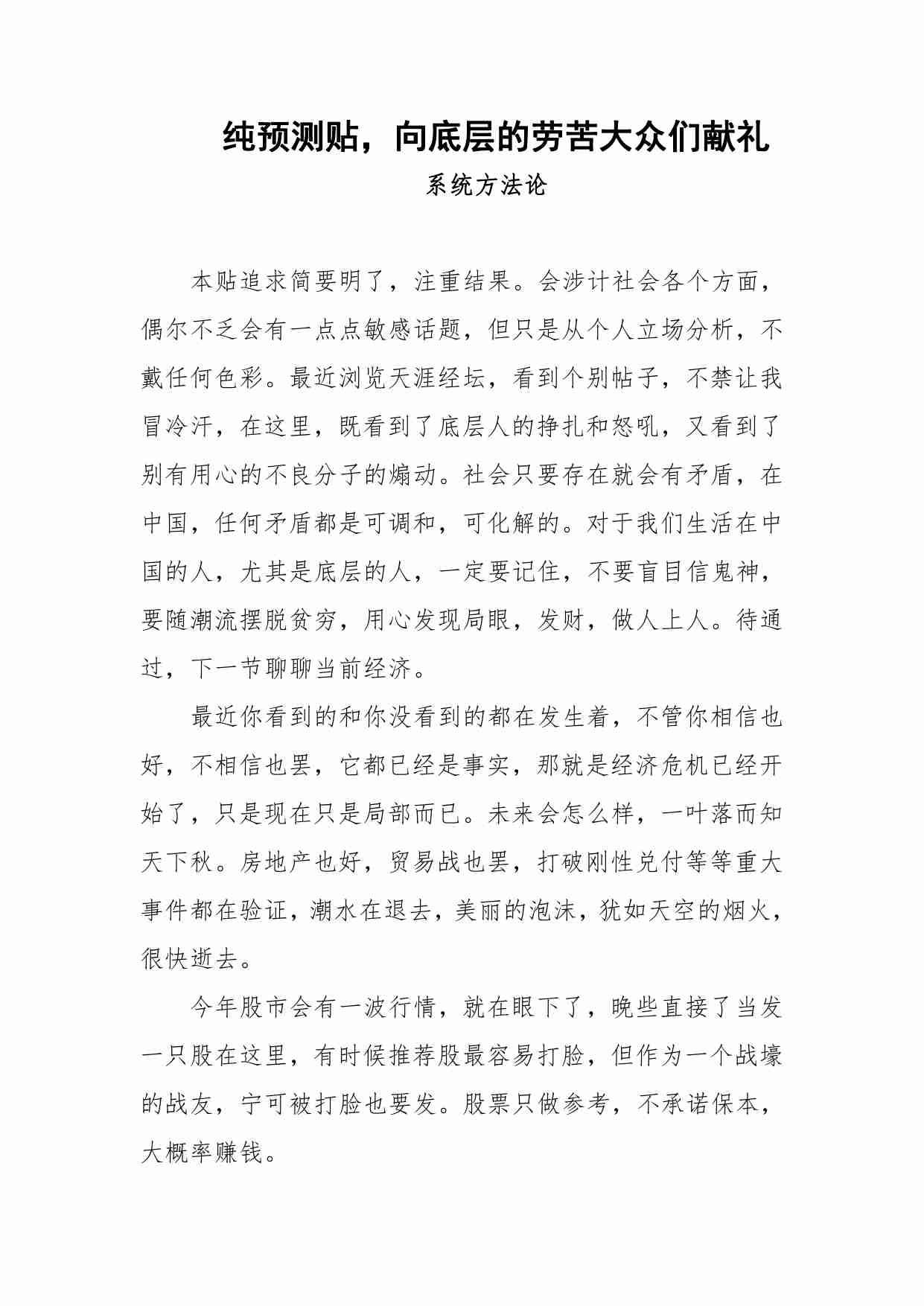 纯预测贴，向底层的劳苦大众们献礼

系统方法论

本贴追求简要明了，注重结果。会涉计社会各个方面，偶尔不乏会有一点点敏感话题，但只是从个人立场分析，不戴任何色彩。最近浏览天涯经坛，看到个别帖子，不禁让我冒冷汗，在这里，既看到了底层人的挣扎和怒吼，又看到了别有用心的不良分子的煽动。社会只要存在就会有矛盾，在中国，任何矛盾都是可调和，可化解的。对于我们生活在中国的人，尤其是底层的人，一定要记住，不要盲目信鬼神，要随潮流摆脱贫穷，用心发现局眼，发财，做人上人。待通过，下一节聊聊当前经济。

最近你看到的和你没看到的都在发生着，不管你相信也好，不相信也罢，它都已经是事实，那就是经济危机已经开始了，只是现在只是局部而已。未来会怎么样，一叶落而知天下秋。房地产也好，贸易战也罢，打破刚性兑付等等重大事件都在验证，潮水在退去，美丽的泡沫，犹如天空的烟火，很快逝去。

今年股市会有一波行情，就在眼下了，晚些直接了当发一只股在这里，有时候推荐股最容易打脸，但作为一个战壕的战友，宁可被打脸也要发。股票只做参考，不承诺保本，大概率赚钱。